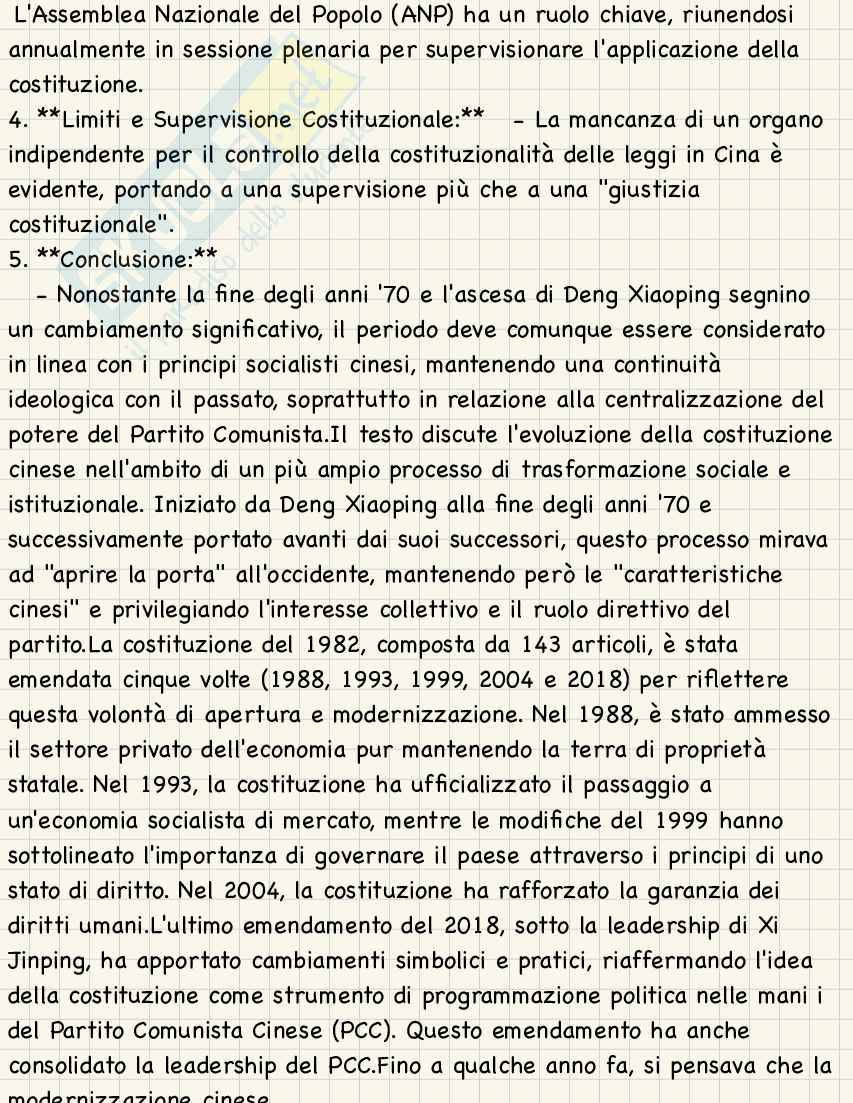 L'Assemblea Nazionale del Popolo (ANP) ha un ruolo chiave, riunendosi annualmente in sessione plenaria per supervisionare l'applicazione della costituzione.
4. **Limiti e Supervisione Costituzionale:** - La mancanza di un organo indipendente per il controllo della costituzionalità delle leggi in Cina è evidente, portando a una supervisione più che a una "giustizia costituzionale".
5. **Conclusione:**
- Nonostante la fine degli anni '70 e l'ascesa di Deng Xiaoping segnino un cambiamento significativo, il periodo deve comunque essere considerato in linea con i principi socialisti cinesi, mantenendo una continuità ideologica con il passato, soprattutto in relazione alla centralizzazione del potere del Partito Comunista.Il testo discute l'evoluzione della costituzione cinese nell'ambito di un più ampio processo di trasformazione sociale e istituzionale. Iniziato da Deng Xiaoping alla fine degli anni '70 e successivamente portato avanti dai suoi successori, questo processo mirava ad "aprire la porta" all'occidente, mantenendo però le "caratteristiche cinesi" e privilegiando l'interesse collettivo e il ruolo direttivo del partito.La costituzione del 1982, composta da 143 articoli, è stata emendata cinque volte (1988, 1993, 1999, 2004 e 2018) per riflettere questa volontà di apertura e modernizzazione. Nel 1988, è stato ammesso il settore privato dell'economia pur mantenendo la terra di proprietà statale. Nel 1993, la costituzione ha ufficializzato il passaggio a un'economia socialista di mercato, mentre le modifiche del 1999 hanno sottolineato l'importanza di governare il paese attraverso i principi di uno stato di diritto. Nel 2004, la costituzione ha rafforzato la garanzia dei diritti umani.L'ultimo emendamento del 2018, sotto la leadership di Xi Jinping, ha apportato cambiamenti simbolici e pratici, riaffermando l'idea della costituzione come strumento di programmazione politica nelle mani i del Partito Comunista Cinese (PCC). Questo emendamento ha anche consolidato la leadership del PCC.Fino a qualche anno fa, si pensava che la modernizzazione cinese